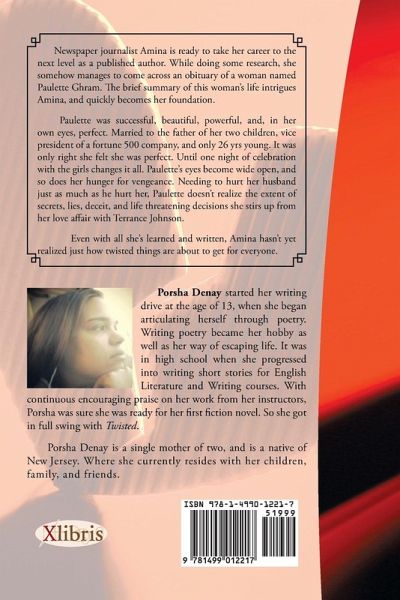 Newspaper journalist Amina is ready to take her career to the next level as a published author. While doing some research, she somehow manages to come across an obituary of a woman named Paulette Ghram. The brief summary of this woman's life intrigues Amina, and quickly becomes her foundation.

Paulette was successful, beautiful, powerful, and, in her own eyes, perfect. Married to the father of her two children, vice president of a fortune 500 company, and only 26 yrs young. It was only right she felt she was perfect. Until one night of celebration with the girls changes it all. Paulette's eyes become wide open, and so does her hunger for vengeance. Needing to hurt her husband just as much as he hurt her, Paulette doesn't realize the extent of secrets, lies, deceit, and life threatening decisions she stirs up from her love affair with Terrance Johnson.

Even with all she's learned and written, Amina hasn't yet realized just how twisted things are about to get for everyone.

**Porsha Denay** started her writing drive at the age of 13, when she began articulating herself through poetry. Writing poetry became her hobby as well as her way of escaping life. It was in high school when she progressed into writing short stories for English Literature and Writing courses. With continuous encouraging praise on her work from her instructors, Porsha was sure she was ready for her first fiction novel. So she got in full swing with *Twisted*.

Porsha Denay is a single mother of two, and is a native of New Jersey. Where she currently resides with her children, family, and friends.

Xlibris

ISBN 978-1-4990-1221-7
51999
9 781499 012217